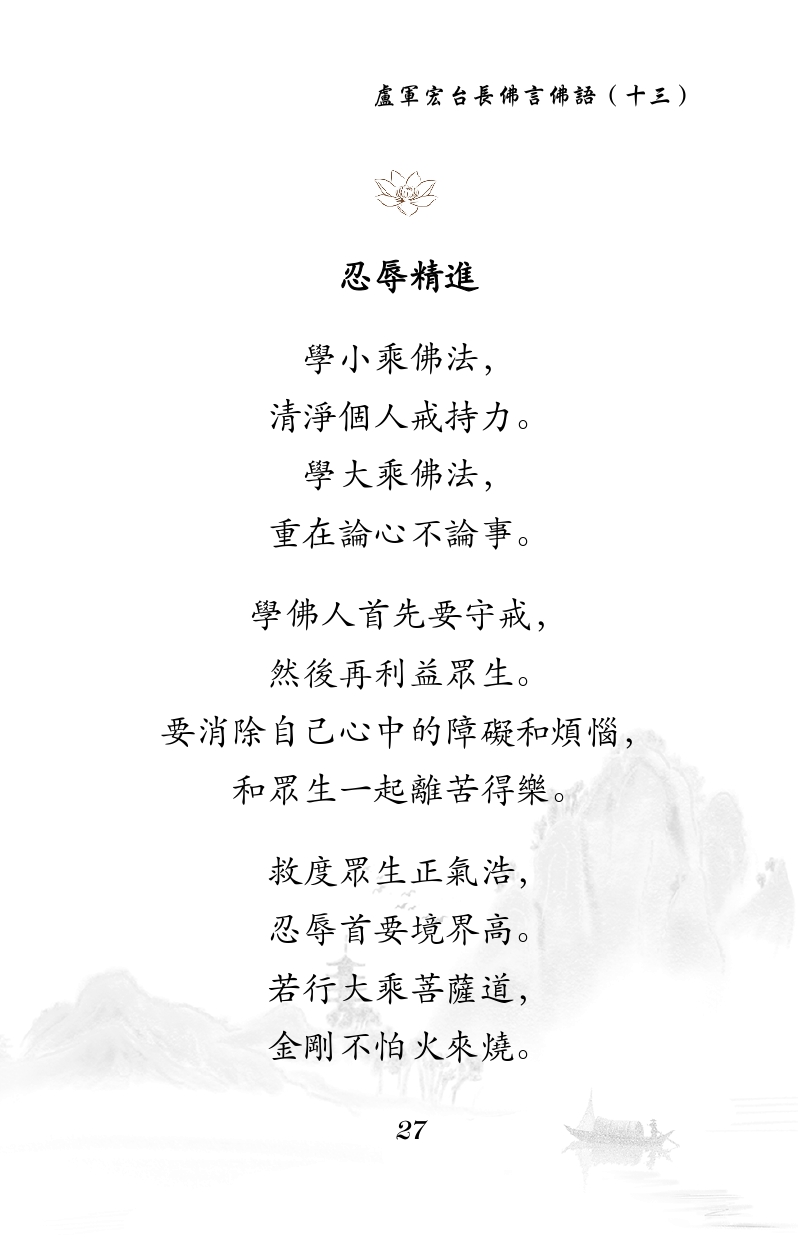 盧軍宏台長佛言佛語（十三）

忍辱精進

學小乘佛法，
清淨個人戒持力。
學大乘佛法，
重在論心不論事。

學佛人首先要守戒，
然後再利益眾生。
要消除自己心中的障礙和煩惱，
和眾生一起離苦得樂。

救度眾生正氣浩，
忍辱首要境界高。
若行大乘菩薩道，
金剛不怕火來燒。

27